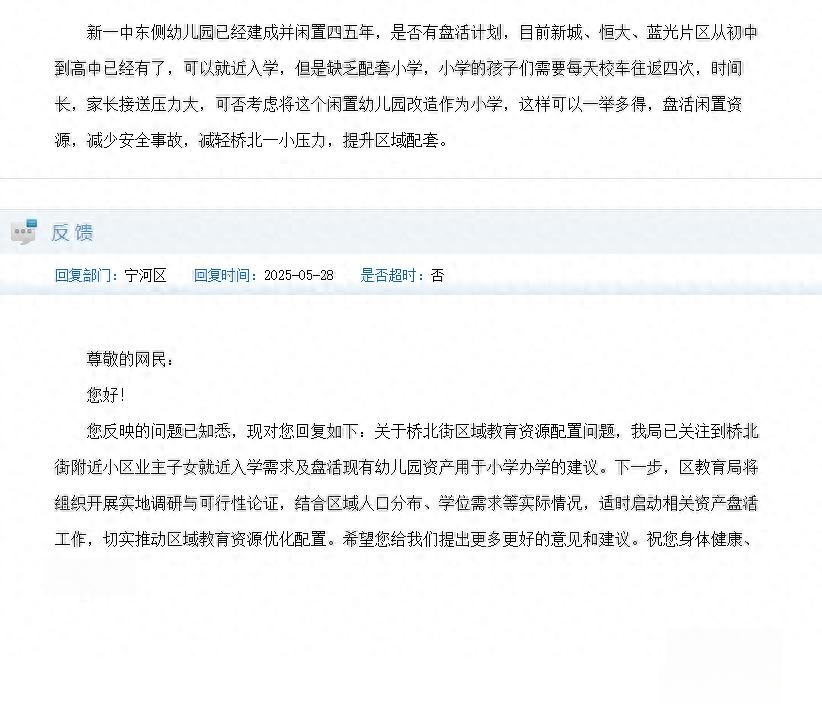 新一中东侧幼儿园已经建成并闲置四五年，是否有盘活计划，目前新城、恒大、蓝光片区从初中到高中已经有了，可以就近入学，但是缺乏配套小学，小学的孩子们需要每天校车往返四次，时间长，家长接送压力大，可否考虑将这个闲置幼儿园改造作为小学，这样可以一举多得，盘活闲置资源，减少安全事故，减轻桥北一小压力，提升区域配套。

反馈

回复部门：宁河区　回复时间：2025-05-28　是否超时：否

尊敬的网民：

您好！

您反映的问题已知悉，现对您回复如下：关于桥北街区域教育资源配置问题，我局已关注到桥北街附近小区业主子女就近入学需求及盘活现有幼儿园资产用于小学办学的建议。下一步，区教育局将组织开展实地调研与可行性论证，结合区域人口分布、学位需求等实际情况，适时启动相关资产盘活工作，切实推动区域教育资源优化配置。希望您给我们提出更多更好的意见和建议。祝您身体健康、